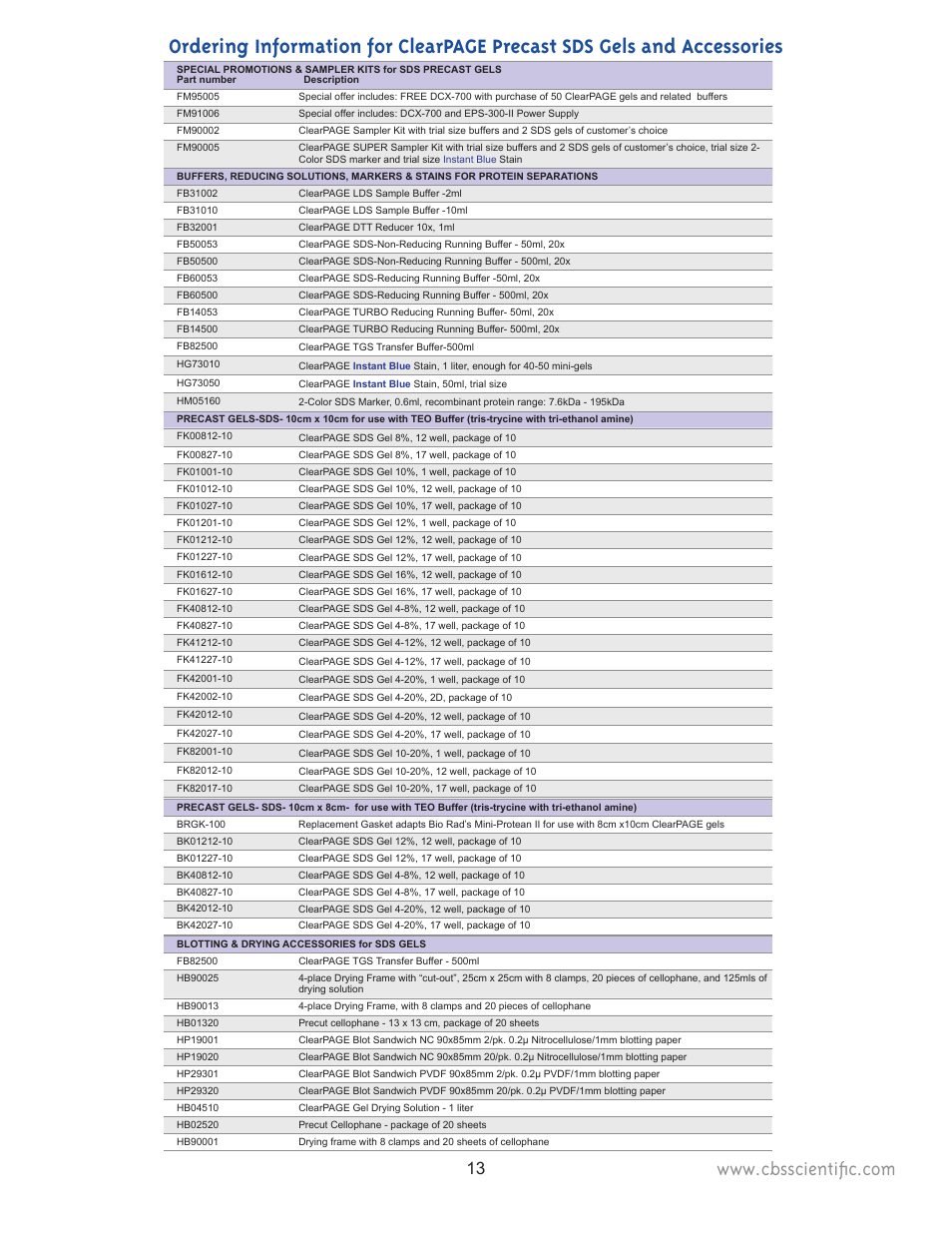 Ordering Information for ClearPAGE Precast SDS Gels and Accessories

| SPECIAL PROMOTIONS & SAMPLER KITS for SDS PRECAST GELS Part number | Description |
|---|---|
| FM95005 | Special offer includes: FREE DCX-700 with purchase of 50 ClearPAGE gels and related buffers |
| FM91006 | Special offer includes: DCX-700 and EPS-300-II Power Supply |
| FM90002 | ClearPAGE Sampler Kit with trial size buffers and 2 SDS gels of customer's choice |
| FM90005 | ClearPAGE SUPER Sampler Kit with trial size buffers and 2 SDS gels of customer's choice, trial size 2-Color SDS marker and trial size Instant Blue Stain |
| BUFFERS, REDUCING SOLUTIONS, MARKERS & STAINS FOR PROTEIN SEPARATIONS | |
| FB31002 | ClearPAGE LDS Sample Buffer -2ml |
| FB31010 | ClearPAGE LDS Sample Buffer -10ml |
| FB32001 | ClearPAGE DTT Reducer 10x, 1ml |
| FB50053 | ClearPAGE SDS-Non-Reducing Running Buffer - 50ml, 20x |
| FB50500 | ClearPAGE SDS-Non-Reducing Running Buffer - 500ml, 20x |
| FB60053 | ClearPAGE SDS-Reducing Running Buffer -50ml, 20x |
| FB60500 | ClearPAGE SDS-Reducing Running Buffer - 500ml, 20x |
| FB14053 | ClearPAGE TURBO Reducing Running Buffer- 50ml, 20x |
| FB14500 | ClearPAGE TURBO Reducing Running Buffer- 500ml, 20x |
| FB82500 | ClearPAGE TGS Transfer Buffer-500ml |
| HG73010 | ClearPAGE Instant Blue Stain, 1 liter, enough for 40-50 mini-gels |
| HG73050 | ClearPAGE Instant Blue Stain, 50ml, trial size |
| HM05160 | 2-Color SDS Marker, 0.6ml, recombinant protein range: 7.6kDa - 195kDa |
| PRECAST GELS-SDS- 10cm x 10cm for use with TEO Buffer (tris-trycine with tri-ethanol amine) | |
| FK00812-10 | ClearPAGE SDS Gel 8%, 12 well, package of 10 |
| FK00827-10 | ClearPAGE SDS Gel 8%, 17 well, package of 10 |
| FK01001-10 | ClearPAGE SDS Gel 10%, 1 well, package of 10 |
| FK01012-10 | ClearPAGE SDS Gel 10%, 12 well, package of 10 |
| FK01027-10 | ClearPAGE SDS Gel 10%, 17 well, package of 10 |
| FK01201-10 | ClearPAGE SDS Gel 12%, 1 well, package of 10 |
| FK01212-10 | ClearPAGE SDS Gel 12%, 12 well, package of 10 |
| FK01227-10 | ClearPAGE SDS Gel 12%, 17 well, package of 10 |
| FK01612-10 | ClearPAGE SDS Gel 16%, 12 well, package of 10 |
| FK01627-10 | ClearPAGE SDS Gel 16%, 17 well, package of 10 |
| FK40812-10 | ClearPAGE SDS Gel 4-8%, 12 well, package of 10 |
| FK40827-10 | ClearPAGE SDS Gel 4-8%, 17 well, package of 10 |
| FK41212-10 | ClearPAGE SDS Gel 4-12%, 12 well, package of 10 |
| FK41227-10 | ClearPAGE SDS Gel 4-12%, 17 well, package of 10 |
| FK42001-10 | ClearPAGE SDS Gel 4-20%, 1 well, package of 10 |
| FK42002-10 | ClearPAGE SDS Gel 4-20%, 2D, package of 10 |
| FK42012-10 | ClearPAGE SDS Gel 4-20%, 12 well, package of 10 |
| FK42027-10 | ClearPAGE SDS Gel 4-20%, 17 well, package of 10 |
| FK82001-10 | ClearPAGE SDS Gel 10-20%, 1 well, package of 10 |
| FK82012-10 | ClearPAGE SDS Gel 10-20%, 12 well, package of 10 |
| FK82017-10 | ClearPAGE SDS Gel 10-20%, 17 well, package of 10 |
| PRECAST GELS- SDS- 10cm x 8cm- for use with TEO Buffer (tris-trycine with tri-ethanol amine) | |
| BRGK-100 | Replacement Gasket adapts Bio Rad's Mini-Protean II for use with 8cm x10cm ClearPAGE gels |
| BK01212-10 | ClearPAGE SDS Gel 12%, 12 well, package of 10 |
| BK01227-10 | ClearPAGE SDS Gel 12%, 17 well, package of 10 |
| BK40812-10 | ClearPAGE SDS Gel 4-8%, 12 well, package of 10 |
| BK40827-10 | ClearPAGE SDS Gel 4-8%, 17 well, package of 10 |
| BK42012-10 | ClearPAGE SDS Gel 4-20%, 12 well, package of 10 |
| BK42027-10 | ClearPAGE SDS Gel 4-20%, 17 well, package of 10 |
| BLOTTING & DRYING ACCESSORIES for SDS GELS | |
| FB82500 | ClearPAGE TGS Transfer Buffer - 500ml |
| HB90025 | 4-place Drying Frame with "cut-out", 25cm x 25cm with 8 clamps, 20 pieces of cellophane, and 125mls of drying solution |
| HB90013 | 4-place Drying Frame, with 8 clamps and 20 pieces of cellophane |
| HB01320 | Precut cellophane - 13 x 13 cm, package of 20 sheets |
| HP19001 | ClearPAGE Blot Sandwich NC 90x85mm 2/pk. 0.2µ Nitrocellulose/1mm blotting paper |
| HP19020 | ClearPAGE Blot Sandwich NC 90x85mm 20/pk. 0.2µ Nitrocellulose/1mm blotting paper |
| HP29301 | ClearPAGE Blot Sandwich PVDF 90x85mm 2/pk. 0.2µ PVDF/1mm blotting paper |
| HP29320 | ClearPAGE Blot Sandwich PVDF 90x85mm 20/pk. 0.2µ PVDF/1mm blotting paper |
| HB04510 | ClearPAGE Gel Drying Solution - 1 liter |
| HB02520 | Precut Cellophane - package of 20 sheets |
| HB90001 | Drying frame with 8 clamps and 20 sheets of cellophane |

13

www.cbsscientific.com